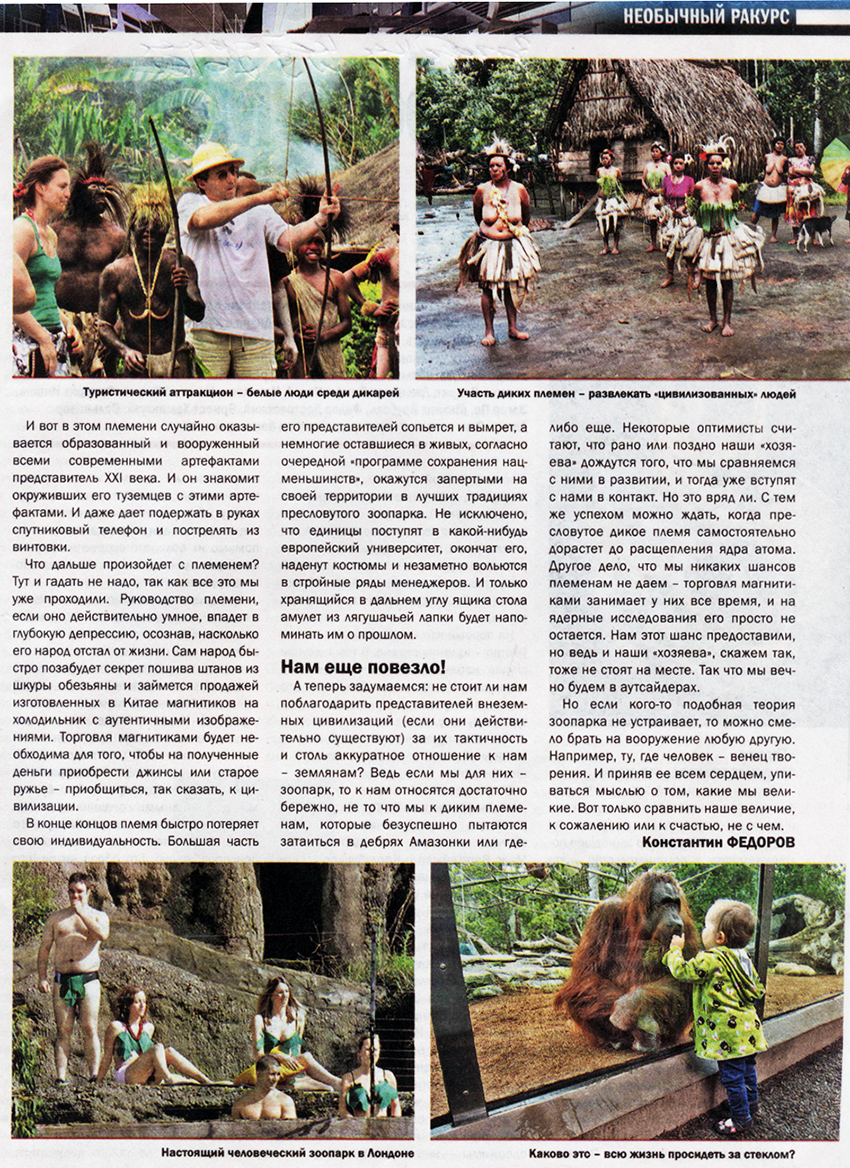 НЕОБЫЧНЫЙ РАКУРС

Туристический аттракцион – белые люди среди дикарей

Участь диких племен – развлекать «цивилизованных» людей

И вот в этом племени случайно оказывается образованный и вооруженный всеми современными артефактами представитель XXI века. И он знакомит окруживших его туземцев с этими артефактами. И даже дает подержать в руках спутниковый телефон и пострелять из винтовки.

Что дальше произойдет с племенем? Тут и гадать не надо, так как все это мы уже проходили. Руководство племени, если оно действительно умное, впадет в глубокую депрессию, осознав, насколько его народ отстал от жизни. Сам народ быстро позабудет секрет пошива штанов из шкуры обезьяны и займется продажей изготовленных в Китае магнитиков на холодильник с аутентичными изображениями. Торговля магнитиками будет необходима для того, чтобы на полученные деньги приобрести джинсы или старое ружье – приобщиться, так сказать, к цивилизации.

В конце концов племя быстро потеряет свою индивидуальность. Большая часть его представителей сопьется и вымрет, а немногие оставшиеся в живых, согласно очередной «программе сохранения нацменьшинств», окажутся запертыми на своей территории в лучших традициях пресловутого зоопарка. Не исключено, что единицы поступят в какой-нибудь европейский университет, окончат его, наденут костюмы и незаметно вольются в стройные ряды менеджеров. И только хранящийся в дальнем углу ящика стола амулет из лягушачьей лапки будет напоминать им о прошлом.

Нам еще повезло!

А теперь задумаемся: не стоит ли нам поблагодарить представителей внеземных цивилизаций (если они действительно существуют) за их тактичность и столь аккуратное отношение к нам – землянам? Ведь если мы для них – зоопарк, то к нам относятся достаточно бережно, не то что мы к диким племенам, которые безуспешно пытаются затаиться в дебрях Амазонки или где-либо еще. Некоторые оптимисты считают, что рано или поздно наши «хозяева» дождутся того, что мы сравняемся с ними в развитии, и тогда уже вступят с нами в контакт. Но это вряд ли. С тем же успехом можно ждать, когда пресловутое дикое племя самостоятельно дорастет до расщепления ядра атома. Другое дело, что мы никаких шансов племенам не даем – торговля магнитиками занимает у них все время, и на ядерные исследования его просто не остается. Нам этот шанс предоставили, но ведь и наши «хозяева», скажем так, тоже не стоят на месте. Так что мы вечно будем в аутсайдерах.

Но если кого-то подобная теория зоопарка не устраивает, то можно смело брать на вооружение любую другую. Например, ту, где человек – венец творения. И приняв ее всем сердцем, упиваться мыслью о том, какие мы великие. Вот только сравнить наше величие, к сожалению или к счастью, не с чем.

Константин ФЕДОРОВ

Настоящий человеческий зоопарк в Лондоне

Каково это – всю жизнь просидеть за стеклом?